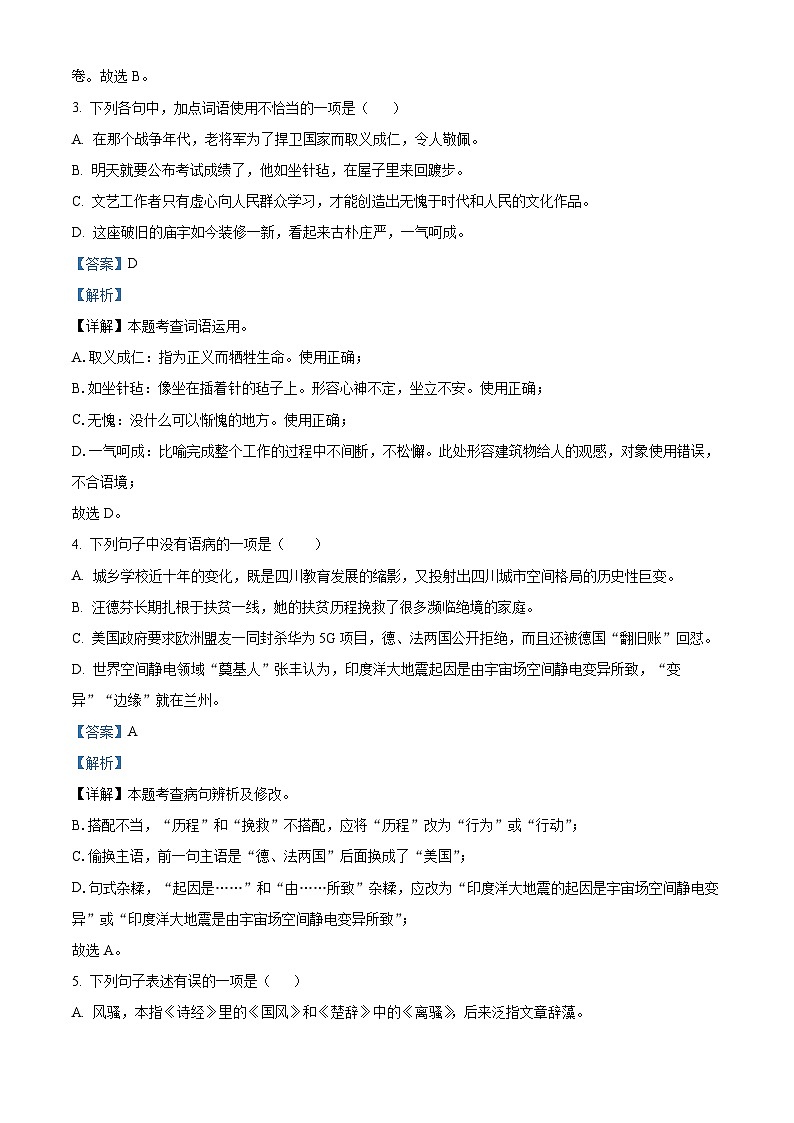 卷。故选 B。

3. 下列各句中，加点词语使用不恰当的一项是（　　）

A. 在那个战争年代，老将军为了捍卫国家而取义成仁，令人敬佩。

B. 明天就要公布考试成绩了，他如坐针毡，在屋子里来回踱步。

C. 文艺工作者只有虚心向人民群众学习，才能创造出无愧于时代和人民的文化作品。

D. 这座破旧的庙宇如今装修一新，看起来古朴庄严，一气呵成。

【答案】D

【解析】

【详解】本题考查词语运用。

A.取义成仁：指为正义而牺牲生命。使用正确；

B.如坐针毡：像坐在插着针的毡子上。形容心神不定，坐立不安。使用正确；

C.无愧：没什么可以惭愧的地方。使用正确；

D.一气呵成：比喻完成整个工作的过程中不间断，不松懈。此处形容建筑物给人的观感，对象使用错误，不合语境；

故选 D。

4. 下列句子中没有语病的一项是（　　）

A. 城乡学校近十年的变化，既是四川教育发展的缩影，又投射出四川城市空间格局的历史性巨变。

B. 汪德芬长期扎根于扶贫一线，她的扶贫历程挽救了很多濒临绝境的家庭。

C. 美国政府要求欧洲盟友一同封杀华为 5G 项目，德、法两国公开拒绝，而且还被德国“翻旧账”回怼。

D. 世界空间静电领域“奠基人”张丰认为，印度洋大地震起因是由宇宙场空间静电变异所致，“变异”“边缘”就在兰州。

【答案】A

【解析】

【详解】本题考查病句辨析及修改。

B.搭配不当，“历程”和“挽救”不搭配，应将“历程”改为“行为”或“行动”；

C.偷换主语，前一句主语是“德、法两国”后面换成了“美国”；

D.句式杂糅，“起因是……”和“由……所致”杂糅，应改为“印度洋大地震的起因是宇宙场空间静电变异”或“印度洋大地震是由宇宙场空间静电变异所致”；

故选 A。

5. 下列句子表述有误的一项是（　　）

A. 风骚，本指《诗经》里的《国风》和《楚辞》中的《离骚》，后来泛指文章辞藻。